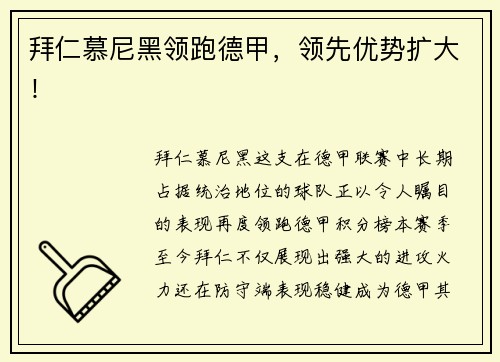 拜仁慕尼黑领跑德甲，领先优势扩大！

拜仁慕尼黑这支在德甲联赛中长期占据统治地位的球队正以令人瞩目的表现再度领跑德甲积分榜本赛季至今拜仁不仅展现出强大的进攻火力还在防守端表现稳健成为德甲其